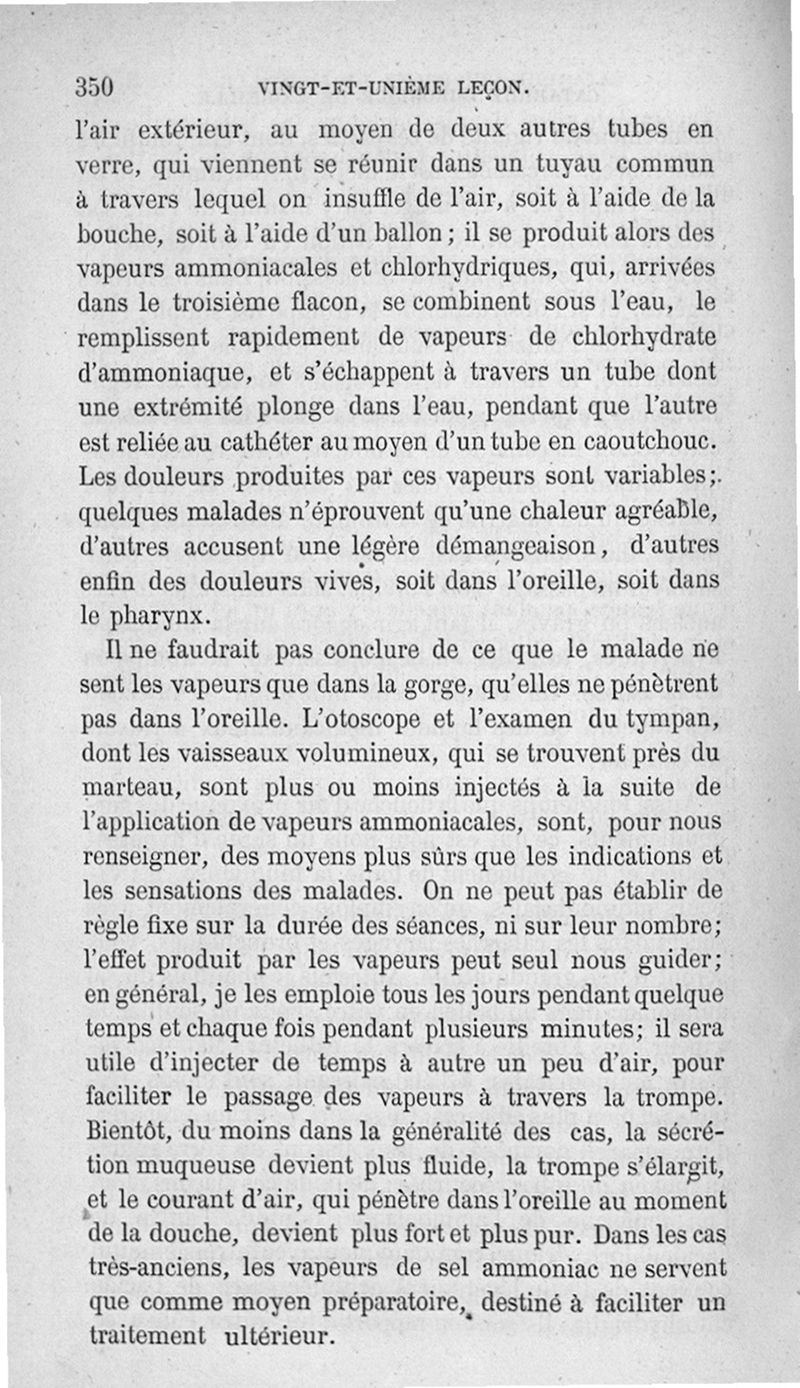 350 VINGT-ET-UNIÈME LEÇON.

l'air extérieur, au moyen de deux autres tubes en verre, qui viennent se réunir dans un tuyau commun à travers lequel on insuffle de l'air, soit à l'aide de la bouche, soit à l'aide d'un ballon; il se produit alors des vapeurs ammoniacales et chlorhydriques, qui, arrivées dans le troisième flacon, se combinent sous l'eau, le remplissent rapidement de vapeurs de chlorhydrate d'ammoniaque, et s'échappent à travers un tube dont une extrémité plonge dans l'eau, pendant que l'autre est reliée au cathéter au moyen d'un tube en caoutchouc. Les douleurs produites par ces vapeurs sont variables; quelques malades n'éprouvent qu'une chaleur agréable, d'autres accusent une légère démangeaison, d'autres enfin des douleurs vives, soit dans l'oreille, soit dans le pharynx.

Il ne faudrait pas conclure de ce que le malade ne sent les vapeurs que dans la gorge, qu'elles ne pénètrent pas dans l'oreille. L'otoscope et l'examen du tympan, dont les vaisseaux volumineux, qui se trouvent près du marteau, sont plus ou moins injectés à la suite de l'application de vapeurs ammoniacales, sont, pour nous renseigner, des moyens plus sûrs que les indications et les sensations des malades. On ne peut pas établir de règle fixe sur la durée des séances, ni sur leur nombre; l'effet produit par les vapeurs peut seul nous guider; en général, je les emploie tous les jours pendant quelque temps et chaque fois pendant plusieurs minutes; il sera utile d'injecter de temps à autre un peu d'air, pour faciliter le passage des vapeurs à travers la trompe. Bientôt, du moins dans la généralité des cas, la sécrétion muqueuse devient plus fluide, la trompe s'élargit, et le courant d'air, qui pénètre dans l'oreille au moment de la douche, devient plus fort et plus pur. Dans les cas très-anciens, les vapeurs de sel ammoniac ne servent que comme moyen préparatoire, destiné à faciliter un traitement ultérieur.